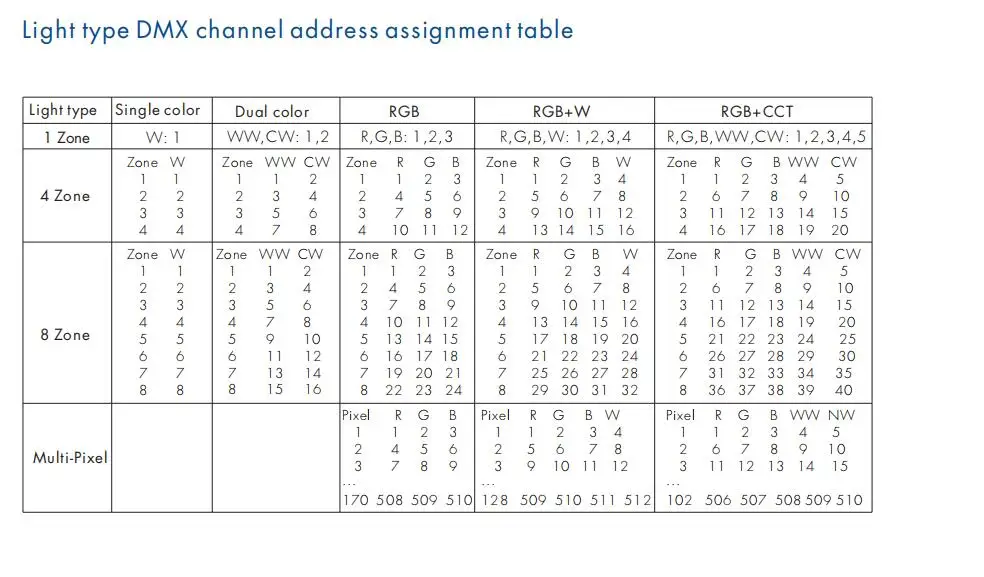 Light type DMX channel address assignment table

| Light type | Single color | Dual color | RGB | RGB+W | RGB+CCT |
|---|---|---|---|---|---|
| 1 Zone | W: 1 | WW,CW: 1,2 | R,G,B: 1,2,3 | R,G,B,W: 1,2,3,4 | R,G,B,WW,CW: 1,2,3,4,5 |
| 4 Zone | Zone W<br>1 1<br>2 2<br>3 3<br>4 4 | Zone WW CW<br>1 1 2<br>2 3 4<br>3 5 6<br>4 7 8 | Zone R G B<br>1 1 2 3<br>2 4 5 6<br>3 7 8 9<br>4 10 11 12 | Zone R G B W<br>1 1 2 3 4<br>2 5 6 7 8<br>3 9 10 11 12<br>4 13 14 15 16 | Zone R G B WW CW<br>1 1 2 3 4 5<br>2 6 7 8 9 10<br>3 11 12 13 14 15<br>4 16 17 18 19 20 |
| 8 Zone | Zone W<br>1 1<br>2 2<br>3 3<br>4 4<br>5 5<br>6 6<br>7 7<br>8 8 | Zone WW CW<br>1 1 2<br>2 3 4<br>3 5 6<br>4 7 8<br>5 9 10<br>6 11 12<br>7 13 14<br>8 15 16 | Zone R G B<br>1 1 2 3<br>2 4 5 6<br>3 7 8 9<br>4 10 11 12<br>5 13 14 15<br>6 16 17 18<br>7 19 20 21<br>8 22 23 24 | Zone R G B W<br>1 1 2 3 4<br>2 5 6 7 8<br>3 9 10 11 12<br>4 13 14 15 16<br>5 17 18 19 20<br>6 21 22 23 24<br>7 25 26 27 28<br>8 29 30 31 32 | Zone R G B WW CW<br>1 1 2 3 4 5<br>2 6 7 8 9 10<br>3 11 12 13 14 15<br>4 16 17 18 19 20<br>5 21 22 23 24 25<br>6 26 27 28 29 30<br>7 31 32 33 34 35<br>8 36 37 38 39 40 |
| Multi-Pixel | | | Pixel R G B<br>1 1 2 3<br>2 4 5 6<br>3 7 8 9<br>...<br>170 508 509 510 | Pixel R G B W<br>1 1 2 3 4<br>2 5 6 7 8<br>3 9 10 11 12<br>...<br>128 509 510 511 512 | Pixel R G B WW NW<br>1 1 2 3 4 5<br>2 6 7 8 9 10<br>3 11 12 13 14 15<br>...<br>102 506 507 508 509 510 |